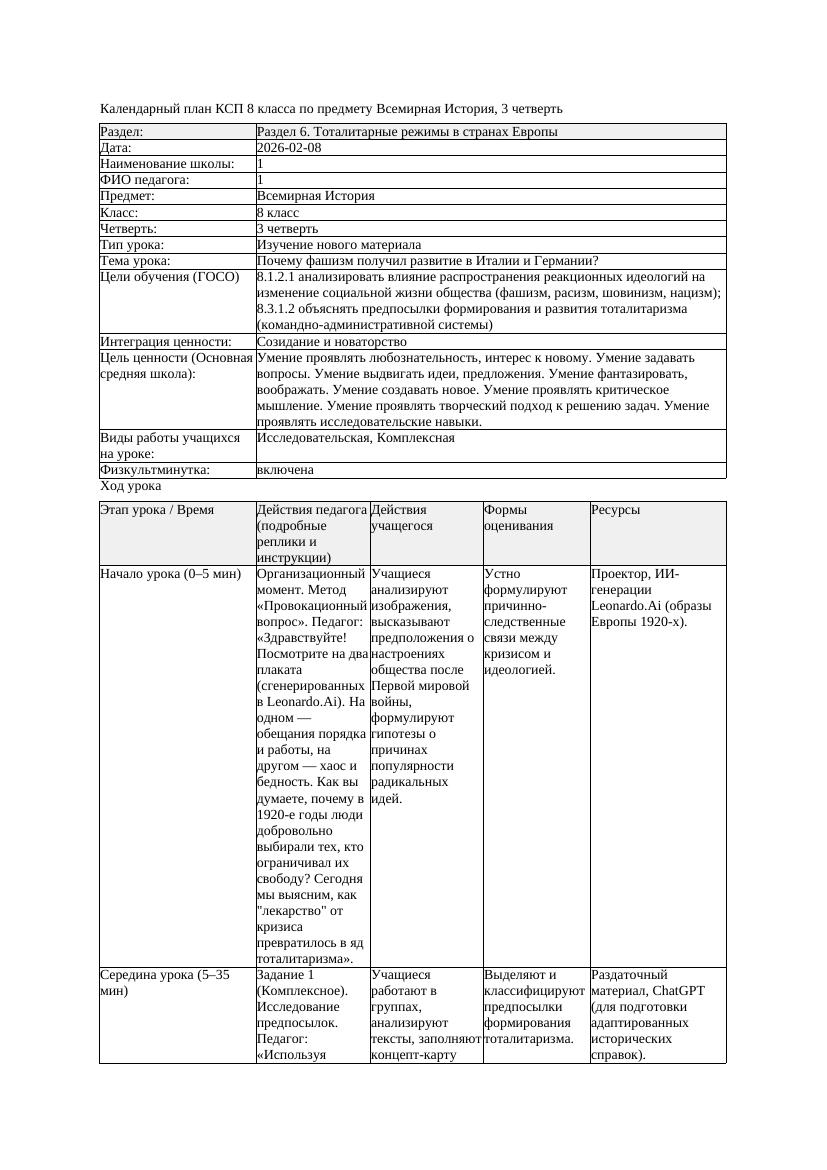 Календарный план КСП 8 класса по предмету Всемирная История, 3 четверть

| Раздел: | Раздел 6. Тоталитарные режимы в странах Европы |
|---|---|
| Дата: | 2026-02-08 |
| Наименование школы: | 1 |
| ФИО педагога: | 1 |
| Предмет: | Всемирная История |
| Класс: | 8 класс |
| Четверть: | 3 четверть |
| Тип урока: | Изучение нового материала |
| Тема урока: | Почему фашизм получил развитие в Италии и Германии? |
| Цели обучения (ГОСО) | 8.1.2.1 анализировать влияние распространения реакционных идеологий на изменение социальной жизни общества (фашизм, расизм, шовинизм, нацизм); 8.3.1.2 объяснять предпосылки формирования и развития тоталитаризма (командно-административной системы) |
| Интеграция ценности: | Созидание и новаторство |
| Цель ценности (Основная средняя школа): | Умение проявлять любознательность, интерес к новому. Умение задавать вопросы. Умение выдвигать идеи, предложения. Умение фантазировать, воображать. Умение создавать новое. Умение проявлять критическое мышление. Умение проявлять творческий подход к решению задач. Умение проявлять исследовательские навыки. |
| Виды работы учащихся на уроке: | Исследовательская, Комплексная |
| Физкультминутка: | включена |

Ход урока

| Этап урока / Время | Действия педагога (подробные реплики и инструкции) | Действия учащегося | Формы оценивания | Ресурсы |
|---|---|---|---|---|
| Начало урока (0–5 мин) | Организационный момент. Метод «Провокационный вопрос». Педагог: «Здравствуйте! Посмотрите на два плаката (сгенерированных в Leonardo.Ai). На одном — обещания порядка и работы, на другом — хаос и бедность. Как вы думаете, почему в 1920-е годы люди добровольно выбирали тех, кто ограничивал их свободу? Сегодня мы выясним, как "лекарство" от кризиса превратилось в яд тоталитаризма». | Учащиеся анализируют изображения, высказывают предположения о настроениях общества после Первой мировой войны, формулируют гипотезы о причинах популярности радикальных идей. | Устно формулируют причинно-следственные связи между кризисом и идеологией. | Проектор, ИИ-генерации Leonardo.Ai (образы Европы 1920-х). |
| Середина урока (5–35 мин) | Задание 1 (Комплексное). Исследование предпосылок. Педагог: «Используя | Учащиеся работают в группах, анализируют тексты, заполняют концепт-карту | Выделяют и классифицируют предпосылки формирования тоталитаризма. | Раздаточный материал, ChatGPT (для подготовки адаптированных исторических справок). |